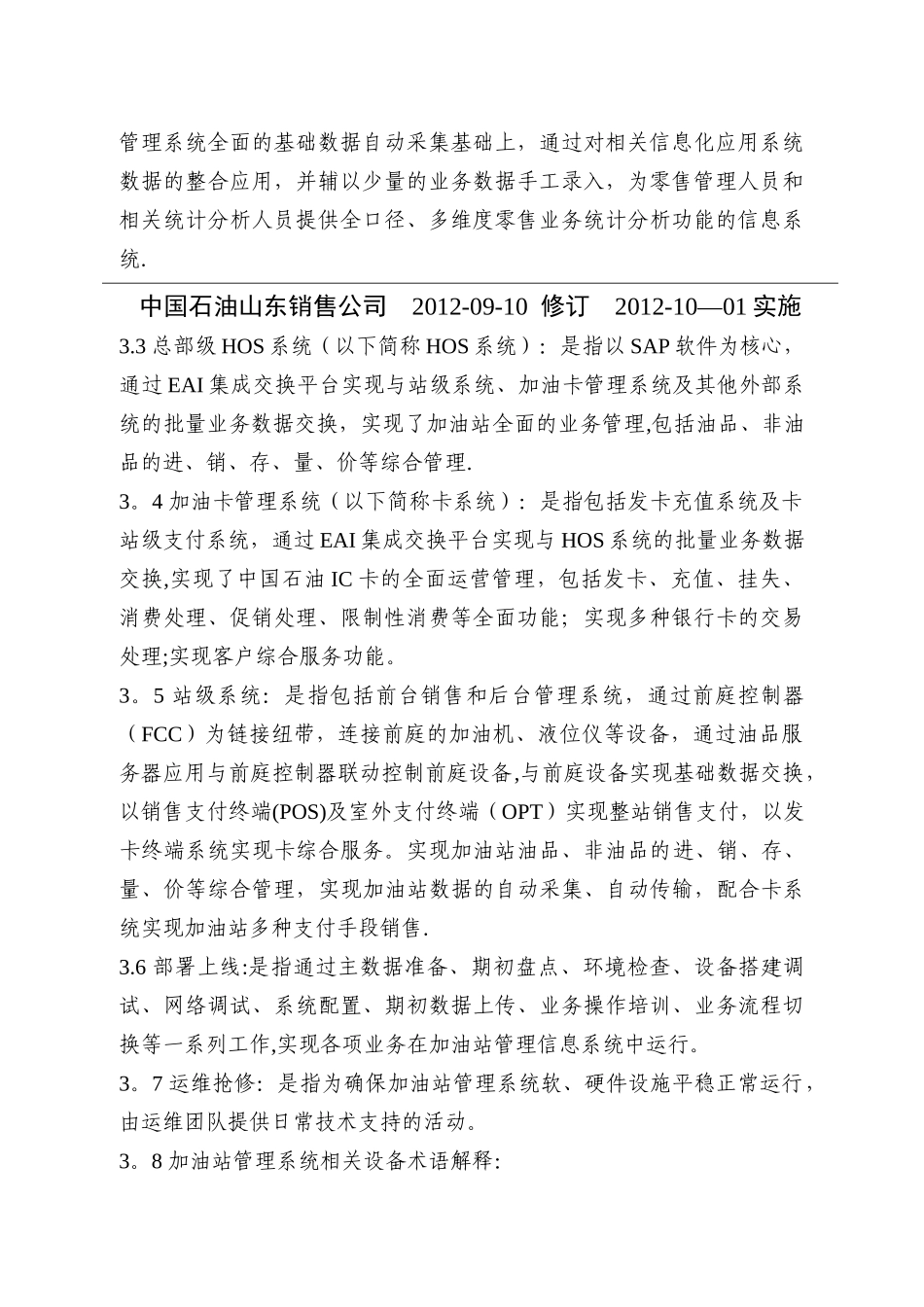 管理系统全面的基础数据自动采集基础上，通过对相关信息化应用系统数据的整合应用，并辅以少量的业务数据手工录入，为零售管理人员和相关统计分析人员提供全口径、多维度零售业务统计分析功能的信息系统.

中国石油山东销售公司　2012-09-10 修订　2012-10—01 实施

3.3 总部级 HOS 系统（以下简称 HOS 系统）：是指以 SAP 软件为核心，通过 EAI 集成交换平台实现与站级系统、加油卡管理系统及其他外部系统的批量业务数据交换，实现了加油站全面的业务管理,包括油品、非油品的进、销、存、量、价等综合管理.

3。4 加油卡管理系统（以下简称卡系统）：是指包括发卡充值系统及卡站级支付系统，通过 EAI 集成交换平台实现与 HOS 系统的批量业务数据交换,实现了中国石油 IC 卡的全面运营管理，包括发卡、充值、挂失、消费处理、促销处理、限制性消费等全面功能；实现多种银行卡的交易处理;实现客户综合服务功能。

3。5 站级系统：是指包括前台销售和后台管理系统，通过前庭控制器（FCC）为链接纽带，连接前庭的加油机、液位仪等设备，通过油品服务器应用与前庭控制器联动控制前庭设备,与前庭设备实现基础数据交换，以销售支付终端(POS)及室外支付终端（OPT）实现整站销售支付，以发卡终端系统实现卡综合服务。实现加油站油品、非油品的进、销、存、量、价等综合管理，实现加油站数据的自动采集、自动传输，配合卡系统实现加油站多种支付手段销售.

3.6 部署上线:是指通过主数据准备、期初盘点、环境检查、设备搭建调试、网络调试、系统配置、期初数据上传、业务操作培训、业务流程切换等一系列工作,实现各项业务在加油站管理信息系统中运行。

3。7 运维抢修：是指为确保加油站管理系统软、硬件设施平稳正常运行，由运维团队提供日常技术支持的活动。

3。8 加油站管理系统相关设备术语解释: